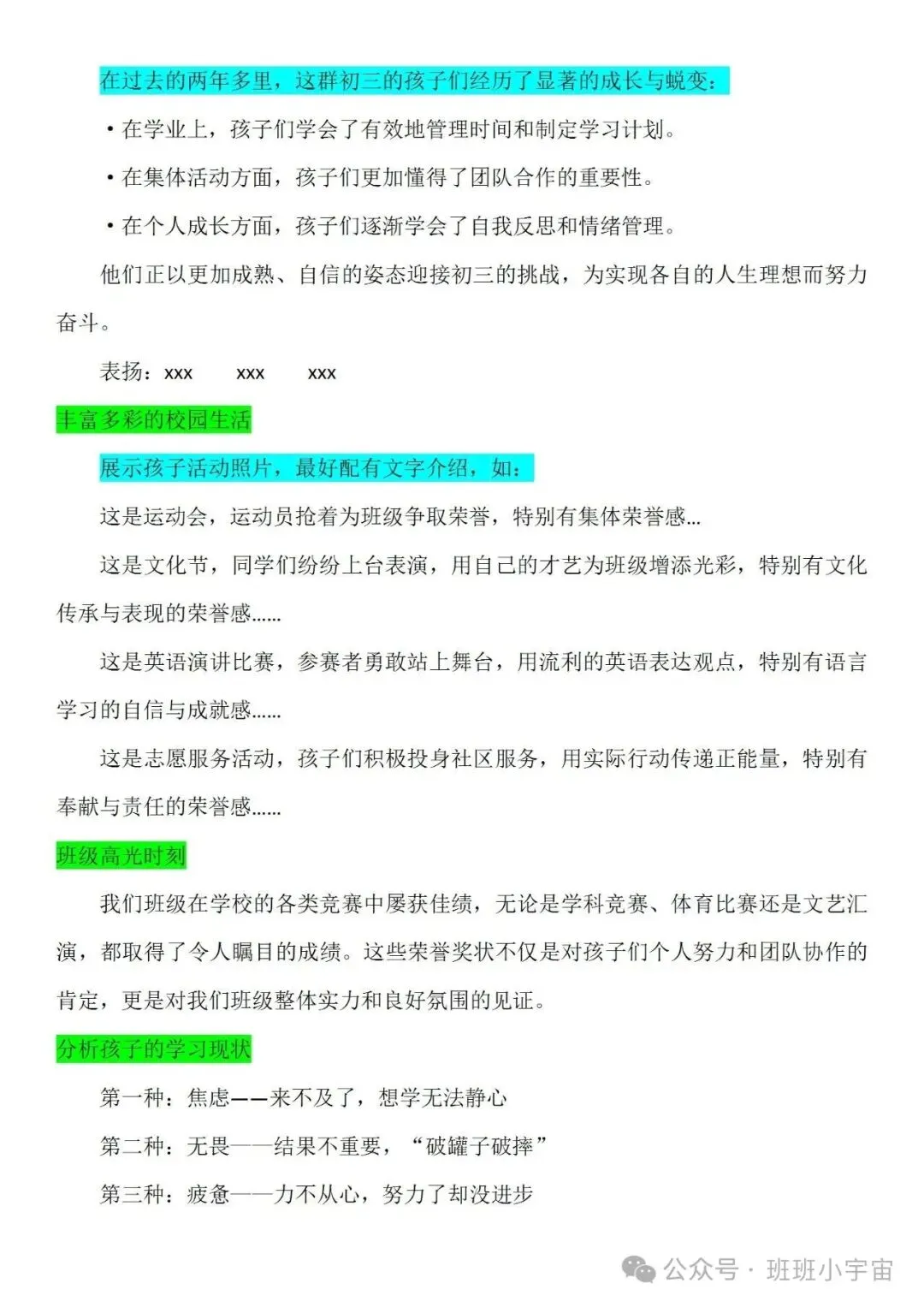 在过去的两年多里，这群初三的孩子们经历了显著的成长与蜕变：

• 在学业上，孩子们学会了有效地管理时间和制定学习计划。

• 在集体活动方面，孩子们更加懂得了团队合作的重要性。

• 在个人成长方面，孩子们逐渐学会了自我反思和情绪管理。

他们正以更加成熟、自信的姿态迎接初三的挑战，为实现各自的人生理想而努力奋斗。

表扬：xxx　　xxx　　xxx

丰富多彩的校园生活

展示孩子活动照片，最好配有文字介绍，如：

这是运动会，运动员抢着为班级争取荣誉，特别有集体荣誉感...

这是文化节，同学们纷纷上台表演，用自己的才艺为班级增添光彩，特别有文化传承与表现的荣誉感......

这是英语演讲比赛，参赛者勇敢站上舞台，用流利的英语表达观点，特别有语言学习的自信与成就感......

这是志愿服务活动，孩子们积极投身社区服务，用实际行动传递正能量，特别有奉献与责任的荣誉感......

班级高光时刻

我们班级在学校的各类竞赛中屡获佳绩，无论是学科竞赛、体育比赛还是文艺汇演，都取得了令人瞩目的成绩。这些荣誉奖状不仅是对孩子们个人努力和团队协作的肯定，更是对我们班级整体实力和良好氛围的见证。

分析孩子的学习现状

第一种：焦虑——来不及了，想学无法静心

第二种：无畏——结果不重要，“破罐子破摔”

第三种：疲惫——力不从心，努力了却没进步

公众号 · 班班小宇宙